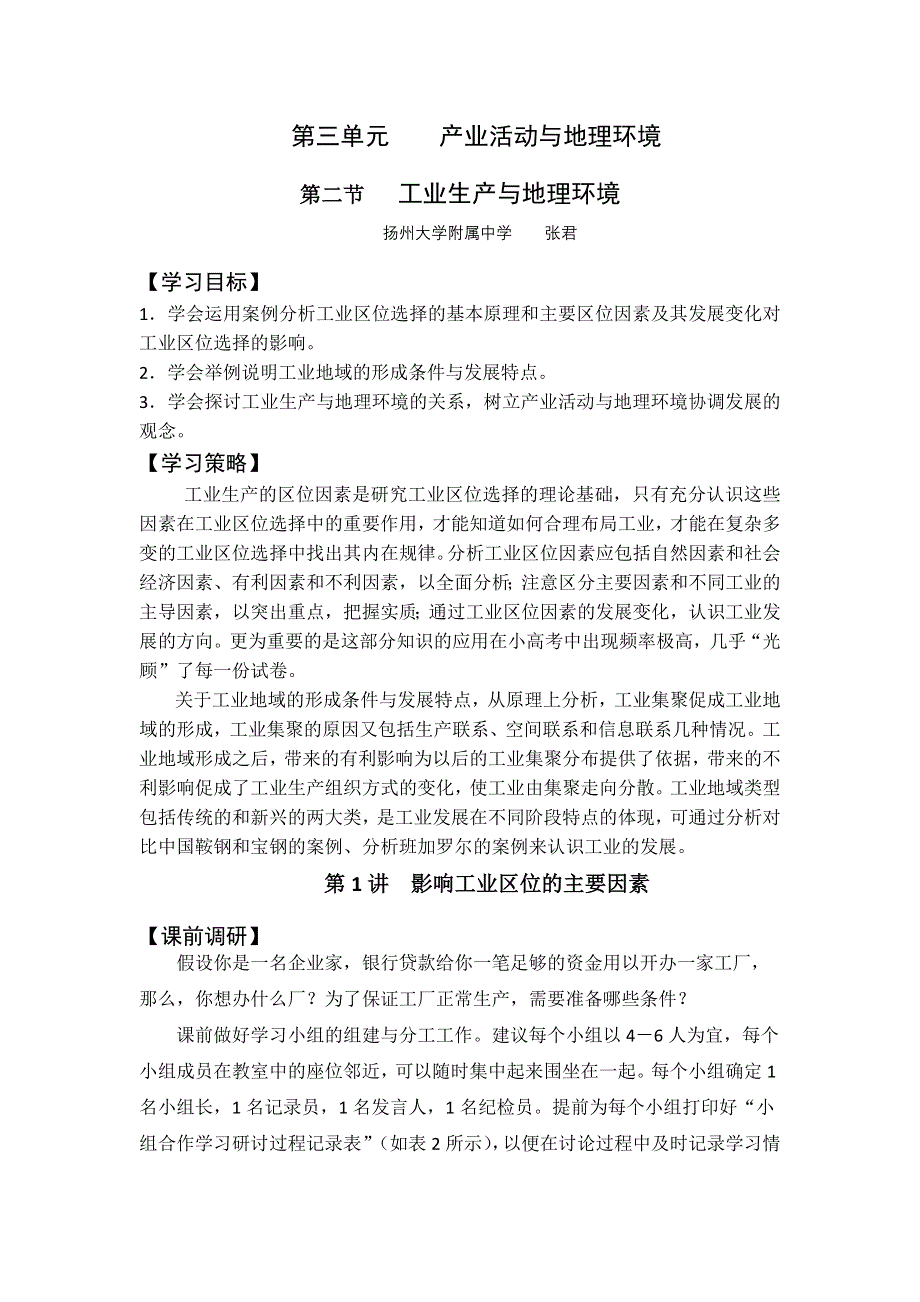 第三单元　　产业活动与地理环境

第二节　工业生产与地理环境

扬州大学附属中学　　张君

【学习目标】

1．学会运用案例分析工业区位选择的基本原理和主要区位因素及其发展变化对工业区位选择的影响。

2．学会举例说明工业地域的形成条件与发展特点。

3．学会探讨工业生产与地理环境的关系，树立产业活动与地理环境协调发展的观念。

【学习策略】

工业生产的区位因素是研究工业区位选择的理论基础，只有充分认识这些因素在工业区位选择中的重要作用，才能知道如何合理布局工业，才能在复杂多变的工业区位选择中找出其内在规律。分析工业区位因素应包括自然因素和社会经济因素、有利因素和不利因素，以全面分析；注意区分主要因素和不同工业的主导因素，以突出重点，把握实质；通过工业区位因素的发展变化，认识工业发展的方向。更为重要的是这部分知识的应用在小高考中出现频率极高，几乎“光顾”了每一份试卷。

关于工业地域的形成条件与发展特点，从原理上分析，工业集聚促成工业地域的形成，工业集聚的原因又包括生产联系、空间联系和信息联系几种情况。工业地域形成之后，带来的有利影响为以后的工业集聚分布提供了依据，带来的不利影响促成了工业生产组织方式的变化，使工业由集聚走向分散。工业地域类型包括传统的和新兴的两大类，是工业发展在不同阶段特点的体现，可通过分析对比中国鞍钢和宝钢的案例、分析班加罗尔的案例来认识工业的发展。

第1讲　影响工业区位的主要因素

【课前调研】

假设你是一名企业家，银行贷款给你一笔足够的资金用以开办一家工厂，那么，你想办什么厂？为了保证工厂正常生产，需要准备哪些条件？

课前做好学习小组的组建与分工工作。建议每个小组以4－6人为宜，每个小组成员在教室中的座位邻近，可以随时集中起来围坐在一起。每个小组确定1名小组长，1名记录员，1名发言人，1名纪检员。提前为每个小组打印好“小组合作学习研讨过程记录表”（如表2所示），以便在讨论过程中及时记录学习情